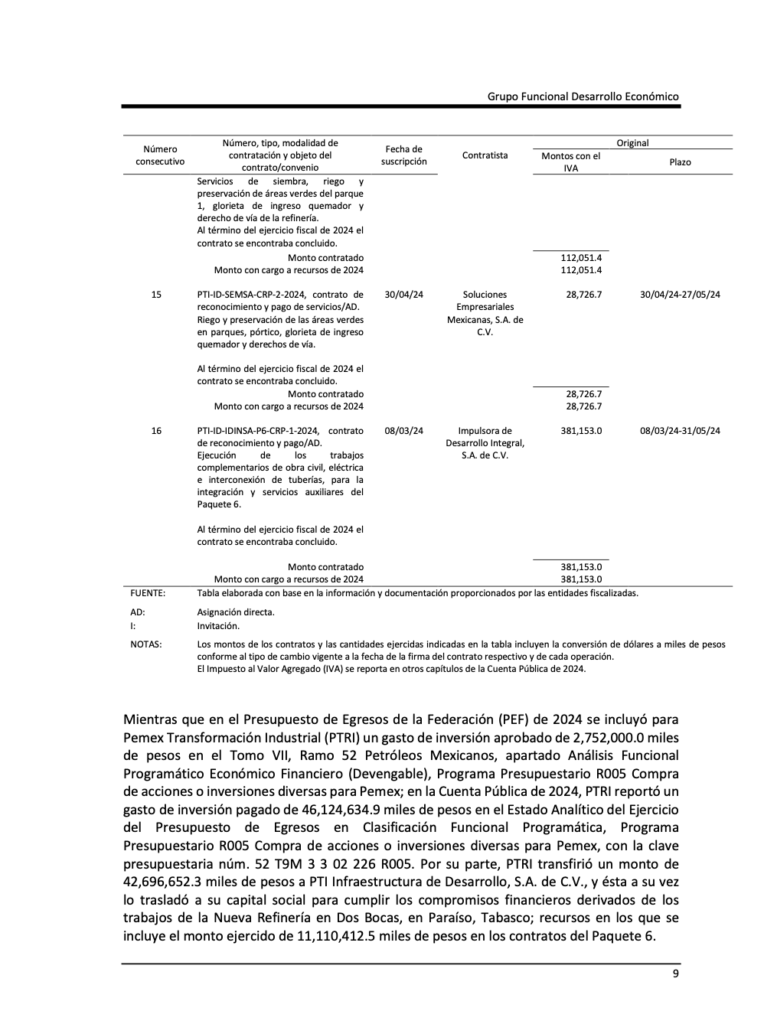 Grupo Funcional Desarrollo Económico

| Número consecutivo | Número, tipo, modalidad de contratación y objeto del contrato/convenio | Fecha de suscripción | Contratista | Original: Montos con el IVA | Original: Plazo |
|---|---|---|---|---|---|
| | Servicios de siembra, riego y preservación de áreas verdes del parque 1, glorieta de ingreso quemador y derecho de vía de la refinería. Al término del ejercicio fiscal de 2024 el contrato se encontraba concluido. | | | | |
| | Monto contratado | | | 112,051.4 | |
| | Monto con cargo a recursos de 2024 | | | 112,051.4 | |
| 15 | PTI-ID-SEMSA-CRP-2-2024, contrato de reconocimiento y pago de servicios/AD. Riego y preservación de las áreas verdes en parques, pórtico, glorieta de ingreso quemador y derechos de vía. Al término del ejercicio fiscal de 2024 el contrato se encontraba concluido. | 30/04/24 | Soluciones Empresariales Mexicanas, S.A. de C.V. | 28,726.7 | 30/04/24-27/05/24 |
| | Monto contratado | | | 28,726.7 | |
| | Monto con cargo a recursos de 2024 | | | 28,726.7 | |
| 16 | PTI-ID-IDINSA-P6-CRP-1-2024, contrato de reconocimiento y pago/AD. Ejecución de los trabajos complementarios de obra civil, eléctrica e interconexión de tuberías, para la integración y servicios auxiliares del Paquete 6. Al término del ejercicio fiscal de 2024 el contrato se encontraba concluido. | 08/03/24 | Impulsora de Desarrollo Integral, S.A. de C.V. | 381,153.0 | 08/03/24-31/05/24 |
| | Monto contratado | | | 381,153.0 | |
| | Monto con cargo a recursos de 2024 | | | 381,153.0 | |

FUENTE: Tabla elaborada con base en la información y documentación proporcionados por las entidades fiscalizadas.
AD: Asignación directa.
I: Invitación.
NOTAS: Los montos de los contratos y las cantidades ejercidas indicadas en la tabla incluyen la conversión de dólares a miles de pesos conforme al tipo de cambio vigente a la fecha de la firma del contrato respectivo y de cada operación.
El Impuesto al Valor Agregado (IVA) se reporta en otros capítulos de la Cuenta Pública de 2024.

Mientras que en el Presupuesto de Egresos de la Federación (PEF) de 2024 se incluyó para Pemex Transformación Industrial (PTRI) un gasto de inversión aprobado de 2,752,000.0 miles de pesos en el Tomo VII, Ramo 52 Petróleos Mexicanos, apartado Análisis Funcional Programático Económico Financiero (Devengable), Programa Presupuestario R005 Compra de acciones o inversiones diversas para Pemex; en la Cuenta Pública de 2024, PTRI reportó un gasto de inversión pagado de 46,124,634.9 miles de pesos en el Estado Analítico del Ejercicio del Presupuesto de Egresos en Clasificación Funcional Programática, Programa Presupuestario R005 Compra de acciones o inversiones diversas para Pemex, con la clave presupuestaria núm. 52 T9M 3 3 02 226 R005. Por su parte, PTRI transfirió un monto de 42,696,652.3 miles de pesos a PTI Infraestructura de Desarrollo, S.A. de C.V., y ésta a su vez lo trasladó a su capital social para cumplir los compromisos financieros derivados de los trabajos de la Nueva Refinería en Dos Bocas, en Paraíso, Tabasco; recursos en los que se incluye el monto ejercido de 11,110,412.5 miles de pesos en los contratos del Paquete 6.

9